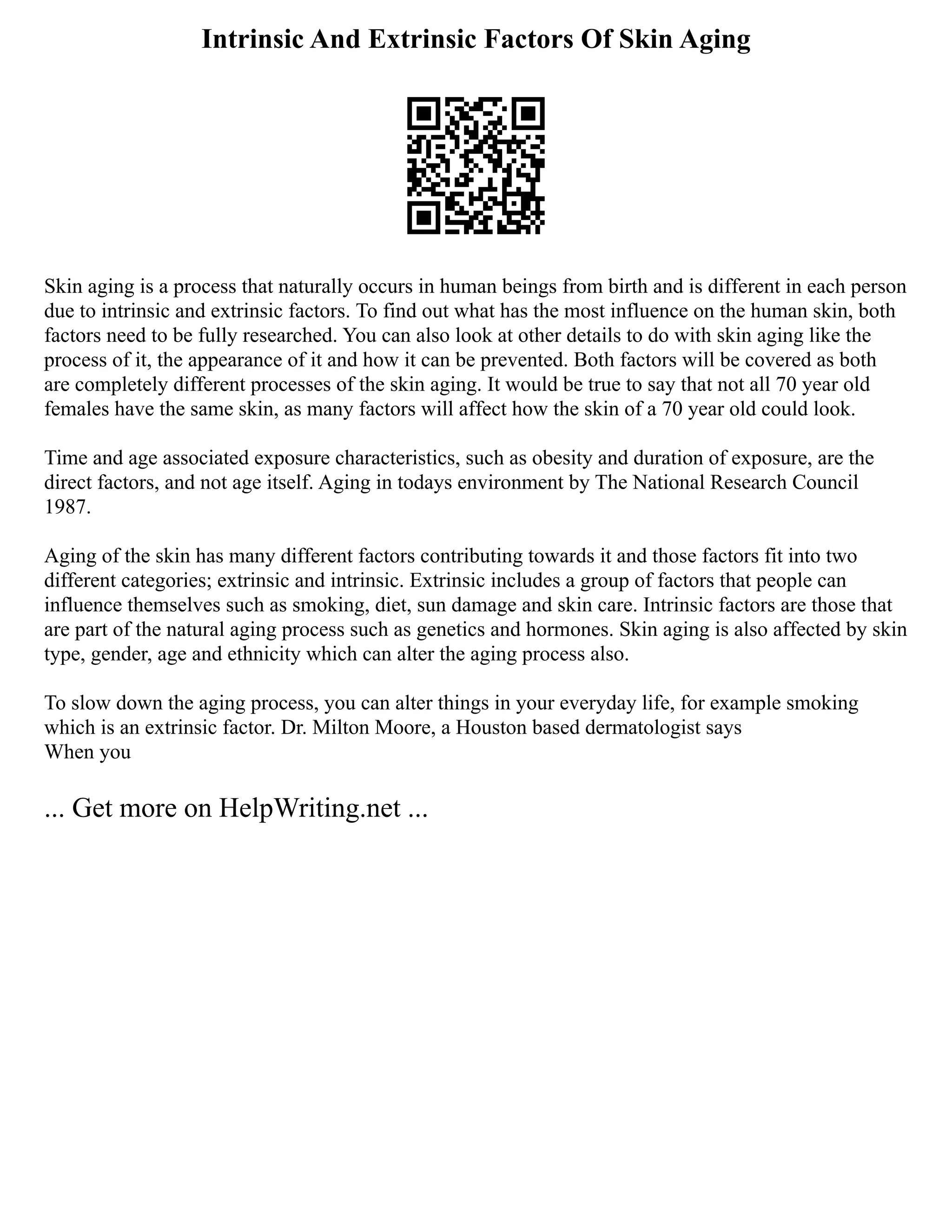 Intrinsic And Extrinsic Factors Of Skin Aging

Skin aging is a process that naturally occurs in human beings from birth and is different in each person due to intrinsic and extrinsic factors. To find out what has the most influence on the human skin, both factors need to be fully researched. You can also look at other details to do with skin aging like the process of it, the appearance of it and how it can be prevented. Both factors will be covered as both are completely different processes of the skin aging. It would be true to say that not all 70 year old females have the same skin, as many factors will affect how the skin of a 70 year old could look.

Time and age associated exposure characteristics, such as obesity and duration of exposure, are the direct factors, and not age itself. Aging in todays environment by The National Research Council 1987.

Aging of the skin has many different factors contributing towards it and those factors fit into two different categories; extrinsic and intrinsic. Extrinsic includes a group of factors that people can influence themselves such as smoking, diet, sun damage and skin care. Intrinsic factors are those that are part of the natural aging process such as genetics and hormones. Skin aging is also affected by skin type, gender, age and ethnicity which can alter the aging process also.

To slow down the aging process, you can alter things in your everyday life, for example smoking which is an extrinsic factor. Dr. Milton Moore, a Houston based dermatologist says
When you

... Get more on HelpWriting.net ...